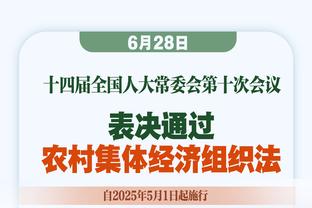 6月28日

十四届全国人大常委会第十次会议

表决通过
农村集体经济组织法

自2025年5月1日起施行